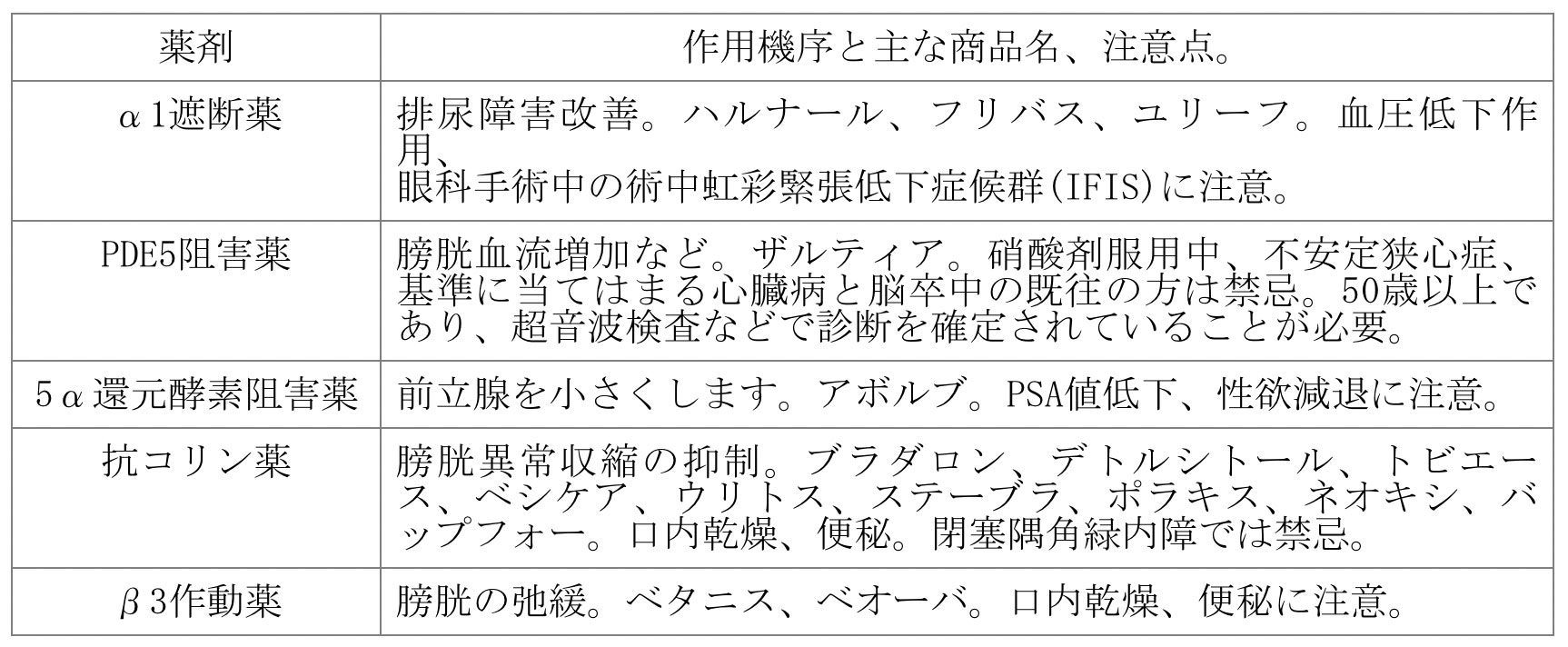 | 薬剤 | 作用機序と主な商品名、注意点。 |
|---|---|
| α1遮断薬 | 排尿障害改善。ハルナール、フリバス、ユリーフ。血圧低下作用、眼科手術中の術中虹彩緊張低下症候群(IFIS)に注意。 |
| PDE5阻害薬 | 膀胱血流増加など。ザルティア。硝酸剤服用中、不安定狭心症、基準に当てはまる心臓病と脳卒中の既往の方は禁忌。50歳以上であり、超音波検査などで診断を確定されていることが必要。 |
| 5α還元酵素阻害薬 | 前立腺を小さくします。アボルブ。PSA値低下、性欲減退に注意。 |
| 抗コリン薬 | 膀胱異常収縮の抑制。ブラダロン、デトルシトール、トビエース、ベシケア、ウリトス、ステーブラ、ポラキス、ネオキシ、バップフォー。口内乾燥、便秘。閉塞隅角緑内障では禁忌。 |
| β3作動薬 | 膀胱の弛緩。ベタニス、ベオーバ。口内乾燥、便秘に注意。 |